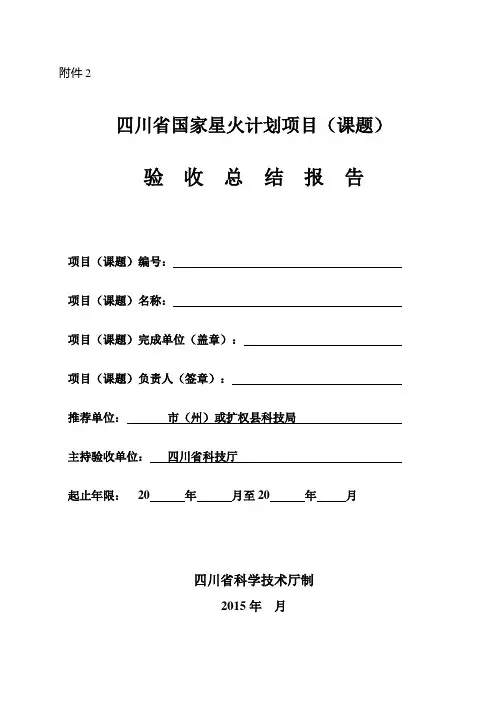 附件 2

四川省国家星火计划项目（课题）

验 收 总 结 报 告

项目（课题）编号：

项目（课题）名称：

项目（课题）完成单位（盖章）：

项目（课题）负责人（签章）：

推荐单位： 市（州）或扩权县科技局

主持验收单位： 四川省科技厅

起止年限： 20 年 月至 20 年 月

四川省科学技术厅制

2015 年 月